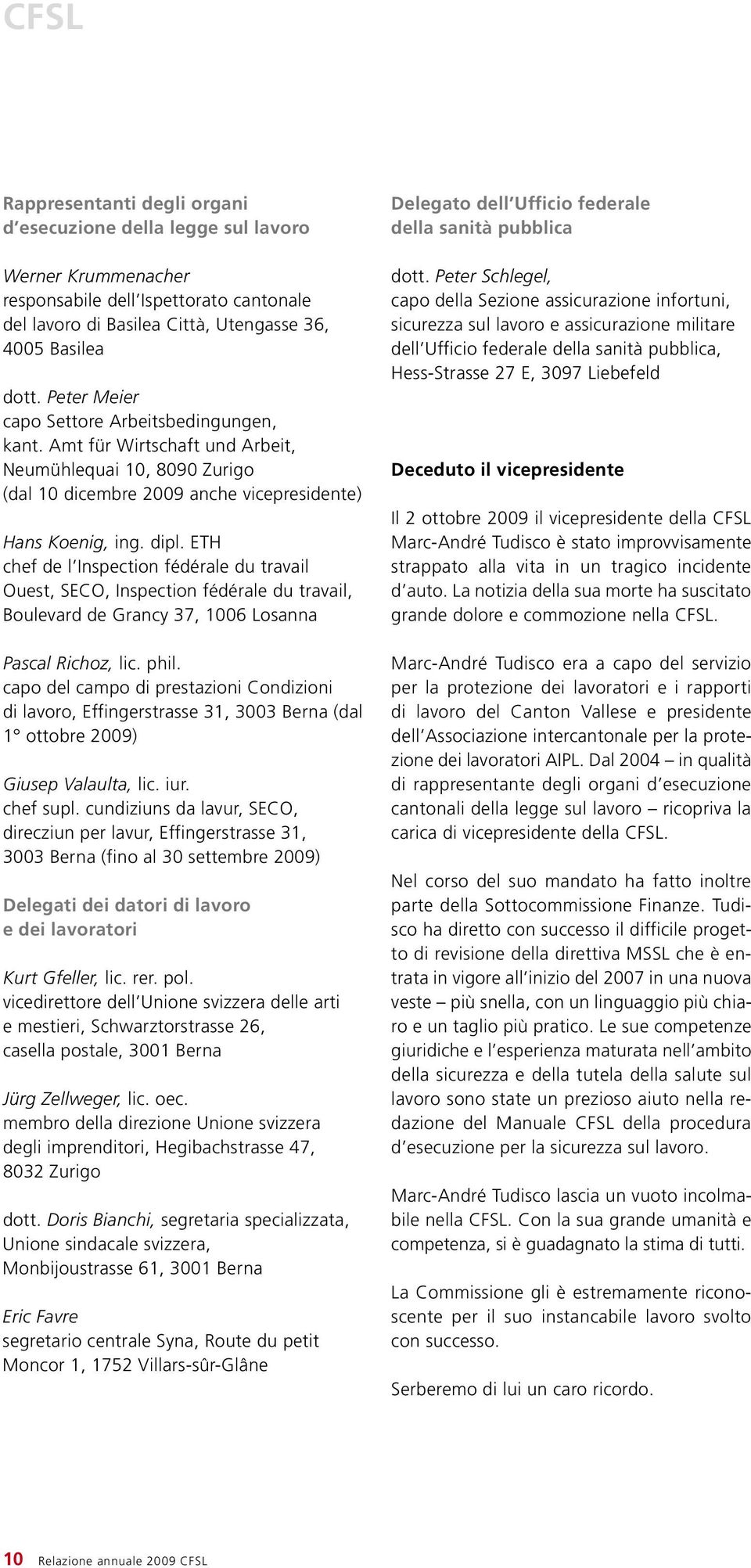 CFSL

Rappresentanti degli organi d'esecuzione della legge sul lavoro

Werner Krummenacher
responsabile dell'Ispettorato cantonale del lavoro di Basilea Città, Utengasse 36, 4005 Basilea

dott. Peter Meier
capo Settore Arbeitsbedingungen, kant. Amt für Wirtschaft und Arbeit, Neumühlequai 10, 8090 Zurigo (dal 10 dicembre 2009 anche vicepresidente)

Hans Koenig, ing. dipl. ETH
chef de l'Inspection fédérale du travail Ouest, SECO, Inspection fédérale du travail, Boulevard de Grancy 37, 1006 Losanna

Pascal Richoz, lic. phil.
capo del campo di prestazioni Condizioni di lavoro, Effingerstrasse 31, 3003 Berna (dal 1° ottobre 2009)

Giusep Valaulta, lic. iur.
chef supl. cundiziuns da lavur, SECO, direcziun per lavur, Effingerstrasse 31, 3003 Berna (fino al 30 settembre 2009)

Delegati dei datori di lavoro e dei lavoratori

Kurt Gfeller, lic. rer. pol.
vicedirettore dell'Unione svizzera delle arti e mestieri, Schwarztorstrasse 26, casella postale, 3001 Berna

Jürg Zellweger, lic. oec.
membro della direzione Unione svizzera degli imprenditori, Hegibachstrasse 47, 8032 Zurigo

dott. Doris Bianchi, segretaria specializzata, Unione sindacale svizzera, Monbijoustrasse 61, 3001 Berna

Eric Favre
segretario centrale Syna, Route du petit Moncor 1, 1752 Villars-sûr-Glâne

Delegato dell'Ufficio federale della sanità pubblica

dott. Peter Schlegel,
capo della Sezione assicurazione infortuni, sicurezza sul lavoro e assicurazione militare dell'Ufficio federale della sanità pubblica, Hess-Strasse 27 E, 3097 Liebefeld

Deceduto il vicepresidente

Il 2 ottobre 2009 il vicepresidente della CFSL Marc-André Tudisco è stato improvvisamente strappato alla vita in un tragico incidente d'auto. La notizia della sua morte ha suscitato grande dolore e commozione nella CFSL.

Marc-André Tudisco era a capo del servizio per la protezione dei lavoratori e i rapporti di lavoro del Canton Vallese e presidente dell'Associazione intercantonale per la protezione dei lavoratori AIPL. Dal 2004 – in qualità di rappresentante degli organi d'esecuzione cantonali della legge sul lavoro – ricopriva la carica di vicepresidente della CFSL.

Nel corso del suo mandato ha fatto inoltre parte della Sottocommissione Finanze. Tudisco ha diretto con successo il difficile progetto di revisione della direttiva MSSL che è entrata in vigore all'inizio del 2007 in una nuova veste – più snella, con un linguaggio più chiaro e un taglio più pratico. Le sue competenze giuridiche e l'esperienza maturata nell'ambito della sicurezza e della tutela della salute sul lavoro sono state un prezioso aiuto nella redazione del Manuale CFSL della procedura d'esecuzione per la sicurezza sul lavoro.

Marc-André Tudisco lascia un vuoto incolmabile nella CFSL. Con la sua grande umanità e competenza, si è guadagnato la stima di tutti.

La Commissione gli è estremamente riconoscente per il suo instancabile lavoro svolto con successo.

Serberemo di lui un caro ricordo.

10 Relazione annuale 2009 CFSL